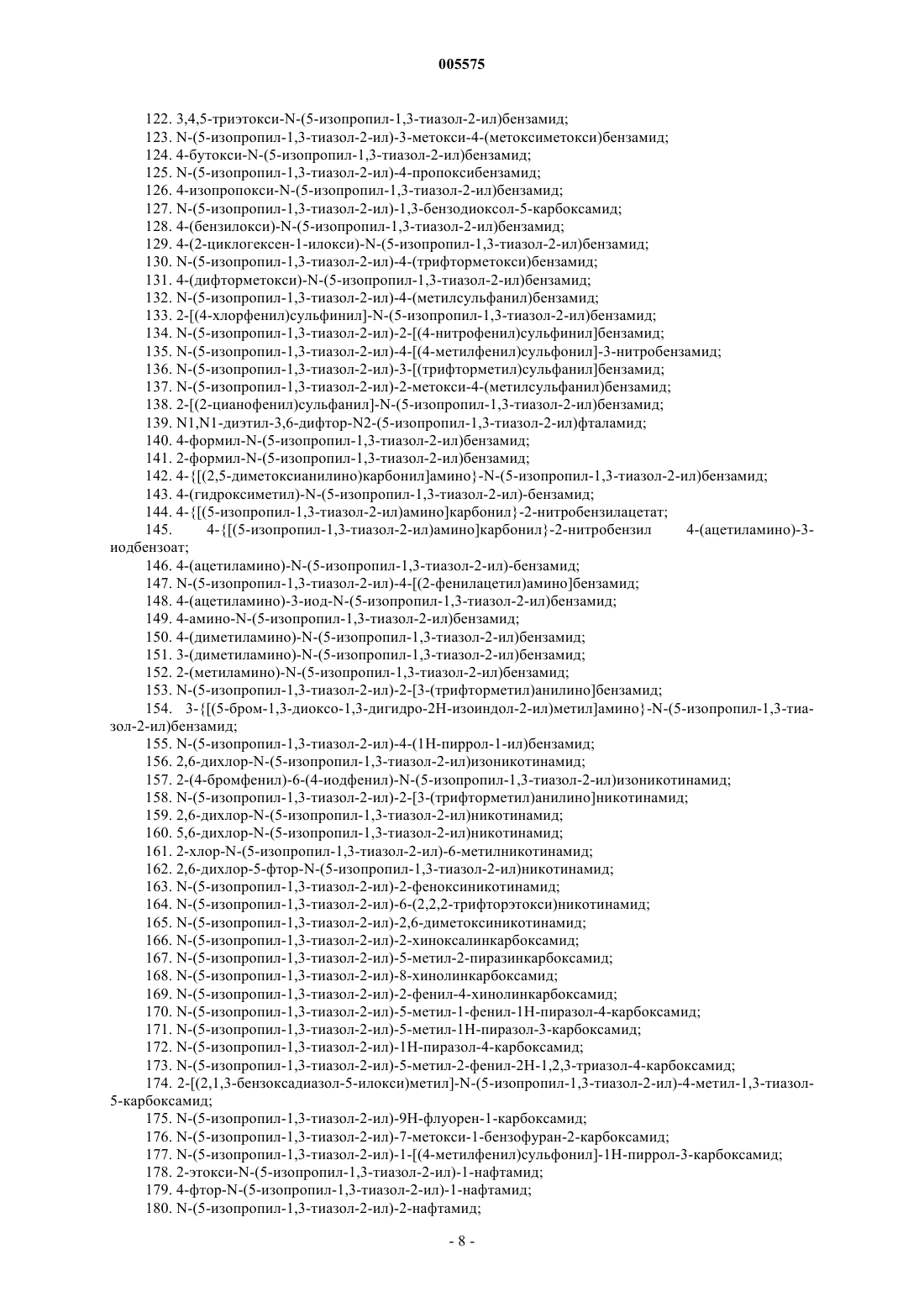 005575

122. 3,4,5-триэтокси-N-(5-изопропил-1,3-тиазол-2-ил)бензамид;
123. N-(5-изопропил-1,3-тиазол-2-ил)-3-метокси-4-(метоксиметокси)бензамид;
124. 4-бутокси-N-(5-изопропил-1,3-тиазол-2-ил)бензамид;
125. N-(5-изопропил-1,3-тиазол-2-ил)-4-пропоксибензамид;
126. 4-изопропокси-N-(5-изопропил-1,3-тиазол-2-ил)бензамид;
127. N-(5-изопропил-1,3-тиазол-2-ил)-1,3-бензодиоксол-5-карбоксамид;
128. 4-(бензилокси)-N-(5-изопропил-1,3-тиазол-2-ил)бензамид;
129. 4-(2-циклогексен-1-илокси)-N-(5-изопропил-1,3-тиазол-2-ил)бензамид;
130. N-(5-изопропил-1,3-тиазол-2-ил)-4-(трифторметокси)бензамид;
131. 4-(дифторметокси)-N-(5-изопропил-1,3-тиазол-2-ил)бензамид;
132. N-(5-изопропил-1,3-тиазол-2-ил)-4-(метилсульфанил)бензамид;
133. 2-[(4-хлорфенил)сульфинил]-N-(5-изопропил-1,3-тиазол-2-ил)бензамид;
134. N-(5-изопропил-1,3-тиазол-2-ил)-2-[(4-нитрофенил)сульфинил]бензамид;
135. N-(5-изопропил-1,3-тиазол-2-ил)-4-[(4-метилфенил)сульфонил]-3-нитробензамид;
136. N-(5-изопропил-1,3-тиазол-2-ил)-3-[(трифторметил)сульфанил]бензамид;
137. N-(5-изопропил-1,3-тиазол-2-ил)-2-метокси-4-(метилсульфанил)бензамид;
138. 2-[(2-цианофенил)сульфанил]-N-(5-изопропил-1,3-тиазол-2-ил)бензамид;
139. N1,N1-диэтил-3,6-дифтор-N2-(5-изопропил-1,3-тиазол-2-ил)фталамид;
140. 4-формил-N-(5-изопропил-1,3-тиазол-2-ил)бензамид;
141. 2-формил-N-(5-изопропил-1,3-тиазол-2-ил)бензамид;
142. 4-{[(2,5-диметоксианилино)карбонил]амино}-N-(5-изопропил-1,3-тиазол-2-ил)бензамид;
143. 4-(гидроксиметил)-N-(5-изопропил-1,3-тиазол-2-ил)-бензамид;
144. 4-{[(5-изопропил-1,3-тиазол-2-ил)амино]карбонил}-2-нитробензилацетат;
145. 4-{[(5-изопропил-1,3-тиазол-2-ил)амино]карбонил}-2-нитробензил 4-(ацетиламино)-3-иодбензоат;
146. 4-(ацетиламино)-N-(5-изопропил-1,3-тиазол-2-ил)-бензамид;
147. N-(5-изопропил-1,3-тиазол-2-ил)-4-[(2-фенилацетил)амино]бензамид;
148. 4-(ацетиламино)-3-иод-N-(5-изопропил-1,3-тиазол-2-ил)бензамид;
149. 4-амино-N-(5-изопропил-1,3-тиазол-2-ил)бензамид;
150. 4-(диметиламино)-N-(5-изопропил-1,3-тиазол-2-ил)бензамид;
151. 3-(диметиламино)-N-(5-изопропил-1,3-тиазол-2-ил)бензамид;
152. 2-(метиламино)-N-(5-изопропил-1,3-тиазол-2-ил)бензамид;
153. N-(5-изопропил-1,3-тиазол-2-ил)-2-[3-(трифторметил)анилино]бензамид;
154. 3-{[(5-бром-1,3-диоксо-1,3-дигидро-2H-изоиндол-2-ил)метил]амино}-N-(5-изопропил-1,3-тиазол-2-ил)бензамид;
155. N-(5-изопропил-1,3-тиазол-2-ил)-4-(1H-пиррол-1-ил)бензамид;
156. 2,6-дихлор-N-(5-изопропил-1,3-тиазол-2-ил)изоникотинамид;
157. 2-(4-бромфенил)-6-(4-иодфенил)-N-(5-изопропил-1,3-тиазол-2-ил)изоникотинамид;
158. N-(5-изопропил-1,3-тиазол-2-ил)-2-[3-(трифторметил)анилино]никотинамид;
159. 2,6-дихлор-N-(5-изопропил-1,3-тиазол-2-ил)никотинамид;
160. 5,6-дихлор-N-(5-изопропил-1,3-тиазол-2-ил)никотинамид;
161. 2-хлор-N-(5-изопропил-1,3-тиазол-2-ил)-6-метилникотинамид;
162. 2,6-дихлор-5-фтор-N-(5-изопропил-1,3-тиазол-2-ил)никотинамид;
163. N-(5-изопропил-1,3-тиазол-2-ил)-2-феноксиникотинамид;
164. N-(5-изопропил-1,3-тиазол-2-ил)-6-(2,2,2-трифторэтокси)никотинамид;
165. N-(5-изопропил-1,3-тиазол-2-ил)-2,6-диметоксиникотинамид;
166. N-(5-изопропил-1,3-тиазол-2-ил)-2-хиноксалинкарбоксамид;
167. N-(5-изопропил-1,3-тиазол-2-ил)-5-метил-2-пиразинкарбоксамид;
168. N-(5-изопропил-1,3-тиазол-2-ил)-8-хинолинкарбоксамид;
169. N-(5-изопропил-1,3-тиазол-2-ил)-2-фенил-4-хинолинкарбоксамид;
170. N-(5-изопропил-1,3-тиазол-2-ил)-5-метил-1-фенил-1H-пиразол-4-карбоксамид;
171. N-(5-изопропил-1,3-тиазол-2-ил)-5-метил-1H-пиразол-3-карбоксамид;
172. N-(5-изопропил-1,3-тиазол-2-ил)-1H-пиразол-4-карбоксамид;
173. N-(5-изопропил-1,3-тиазол-2-ил)-5-метил-2-фенил-2H-1,2,3-триазол-4-карбоксамид;
174. 2-[(2,1,3-бензоксадиазол-5-илокси)метил]-N-(5-изопропил-1,3-тиазол-2-ил)-4-метил-1,3-тиазол-5-карбоксамид;
175. N-(5-изопропил-1,3-тиазол-2-ил)-9H-флуорен-1-карбоксамид;
176. N-(5-изопропил-1,3-тиазол-2-ил)-7-метокси-1-бензофуран-2-карбоксамид;
177. N-(5-изопропил-1,3-тиазол-2-ил)-1-[(4-метилфенил)сульфонил]-1H-пиррол-3-карбоксамид;
178. 2-этокси-N-(5-изопропил-1,3-тиазол-2-ил)-1-нафтамид;
179. 4-фтор-N-(5-изопропил-1,3-тиазол-2-ил)-1-нафтамид;
180. N-(5-изопропил-1,3-тиазол-2-ил)-2-нафтамид;

- 8 -